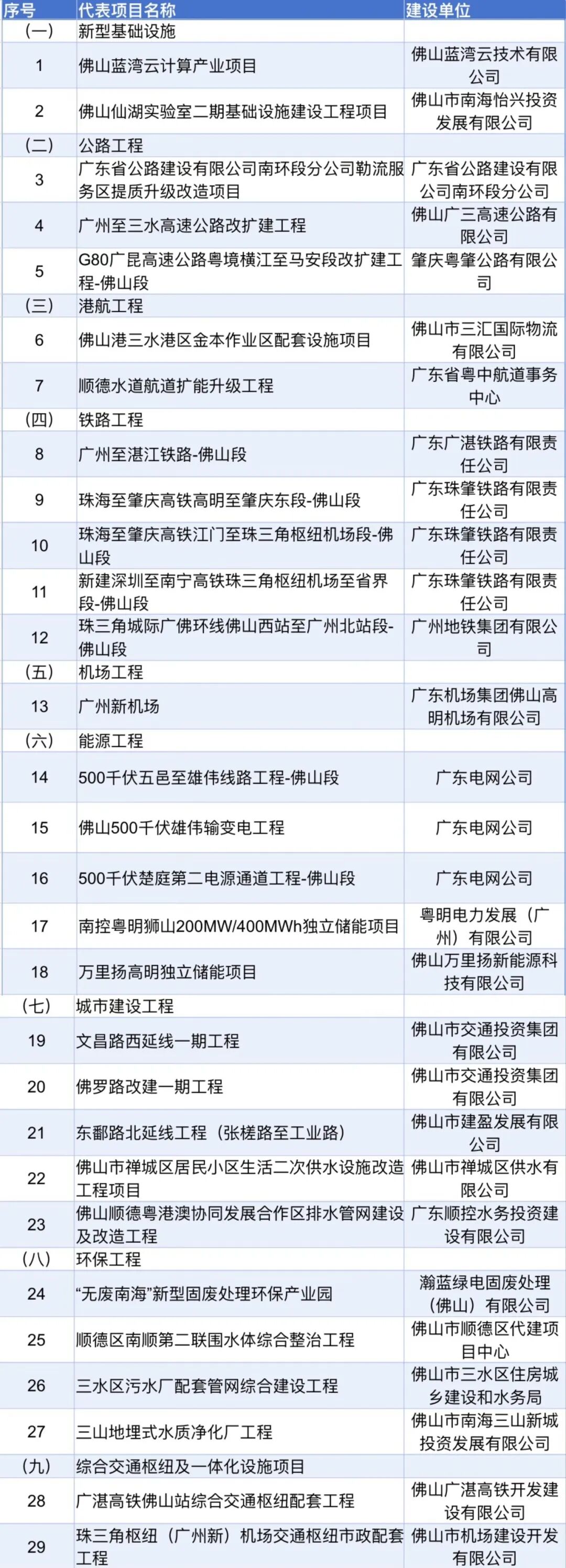 | 序号 | 代表项目名称 | 建设单位 |
|---|---|---|
| (一) | 新型基础设施 | |
| 1 | 佛山蓝湾云计算产业项目 | 佛山蓝湾云技术有限公司 |
| 2 | 佛山仙湖实验室二期基础设施建设工程项目 | 佛山市南海怡兴投资发展有限公司 |
| (二) | 公路工程 | |
| 3 | 广东省公路建设有限公司南环段分公司勒流服务区提质升级改造项目 | 广东省公路建设有限公司南环段分公司 |
| 4 | 广州至三水高速公路改扩建工程 | 佛山广三高速公路有限公司 |
| 5 | G80广昆高速公路粤境横江至马安段改扩建工程-佛山段 | 肇庆粤肇公路有限公司 |
| (三) | 港航工程 | |
| 6 | 佛山港三水港区金本作业区配套设施项目 | 佛山市三汇国际物流有限公司 |
| 7 | 顺德水道航道扩能升级工程 | 广东省粤中航道事务中心 |
| (四) | 铁路工程 | |
| 8 | 广州至湛江铁路-佛山段 | 广东广湛铁路有限责任公司 |
| 9 | 珠海至肇庆高铁高明至肇庆东段-佛山段 | 广东珠肇铁路有限责任公司 |
| 10 | 珠海至肇庆高铁江门至珠三角枢纽机场段-佛山段 | 广东珠肇铁路有限责任公司 |
| 11 | 新建深圳至南宁高铁珠三角枢纽机场至省界段-佛山段 | 广东珠肇铁路有限责任公司 |
| 12 | 珠三角城际广佛环线佛山西站至广州北站段-佛山段 | 广州地铁集团有限公司 |
| (五) | 机场工程 | |
| 13 | 广州新机场 | 广东机场集团佛山高明机场有限公司 |
| (六) | 能源工程 | |
| 14 | 500千伏五邑至雄伟线路工程-佛山段 | 广东电网公司 |
| 15 | 佛山500千伏雄伟输变电工程 | 广东电网公司 |
| 16 | 500千伏楚庭第二电源通道工程-佛山段 | 广东电网公司 |
| 17 | 南控粤明狮山200MW/400MWh独立储能项目 | 粤明电力发展（广州）有限公司 |
| 18 | 万里扬高明独立储能项目 | 佛山万里扬新能源科技有限公司 |
| (七) | 城市建设工程 | |
| 19 | 文昌路西延线一期工程 | 佛山市交通投资集团有限公司 |
| 20 | 佛罗路改建一期工程 | 佛山市交通投资集团有限公司 |
| 21 | 东鄱路北延线工程（张槎路至工业路） | 佛山市建盈发展有限公司 |
| 22 | 佛山市禅城区居民小区生活二次供水设施改造工程项目 | 佛山市禅城区供水有限公司 |
| 23 | 佛山顺德粤港澳协同发展合作区排水管网建设及改造工程 | 广东顺控水务投资建设有限公司 |
| (八) | 环保工程 | |
| 24 | “无废南海”新型固废处理环保产业园 | 瀚蓝绿电固废处理（佛山）有限公司 |
| 25 | 顺德区南顺第二联围水体综合整治工程 | 佛山市顺德区代建项目中心 |
| 26 | 三水区污水厂配套管网综合建设工程 | 佛山市三水区住房城乡建设和水务局 |
| 27 | 三山地埋式水质净化厂工程 | 佛山市南海三山新城投资发展有限公司 |
| (九) | 综合交通枢纽及一体化设施项目 | |
| 28 | 广湛高铁佛山站综合交通枢纽配套工程 | 佛山广湛高铁开发建设有限公司 |
| 29 | 珠三角枢纽（广州新）机场交通枢纽市政配套工程 | 佛山市机场建设开发有限公司 |